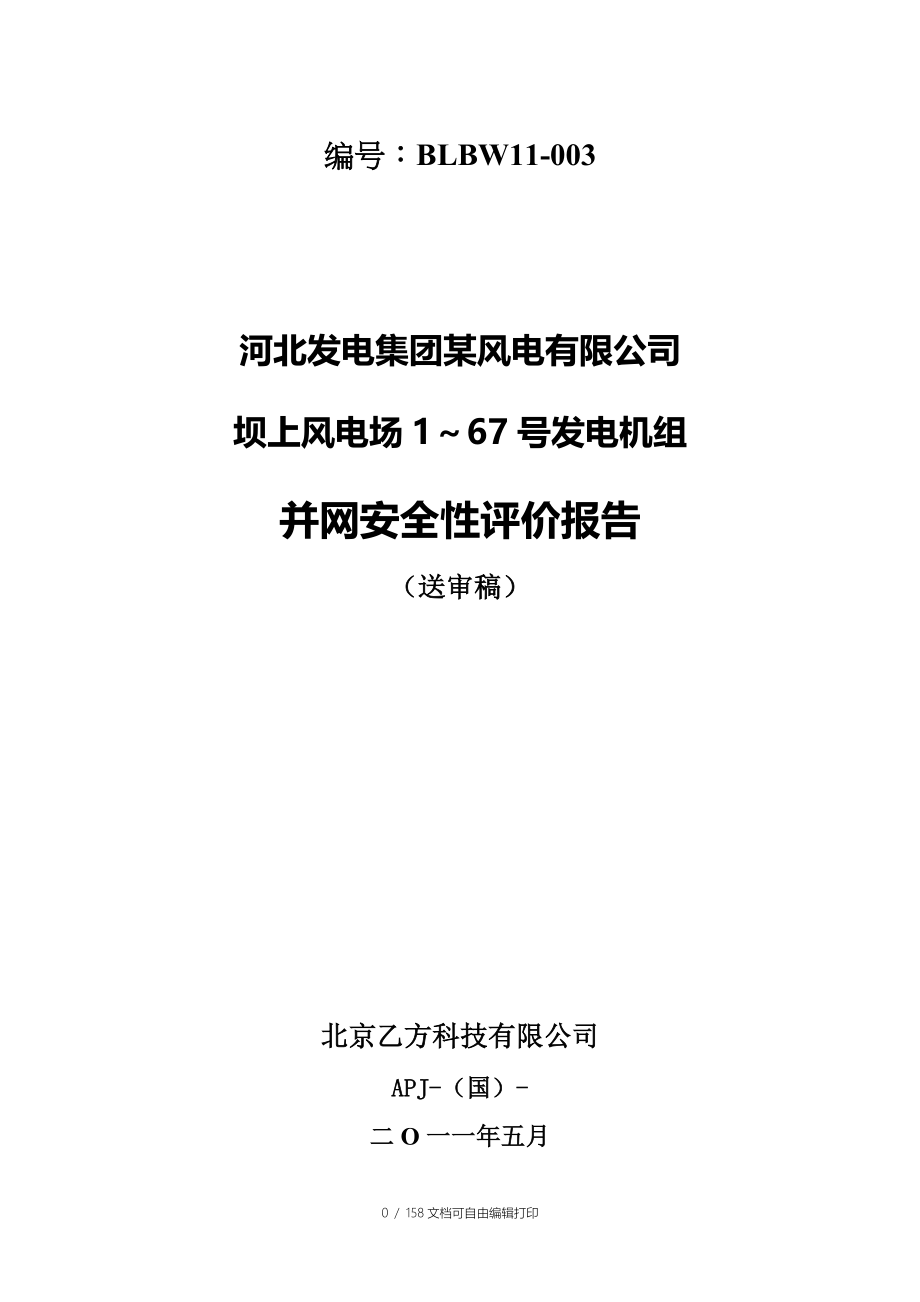 编号：BLBW11-003

河北发电集团某风电有限公司

坝上风电场 1～67 号发电机组

并网安全性评价报告

（送审稿）

北京乙方科技有限公司

APJ-（国）-

二 O 一一年五月

0 / 158 文档可自由编辑打印